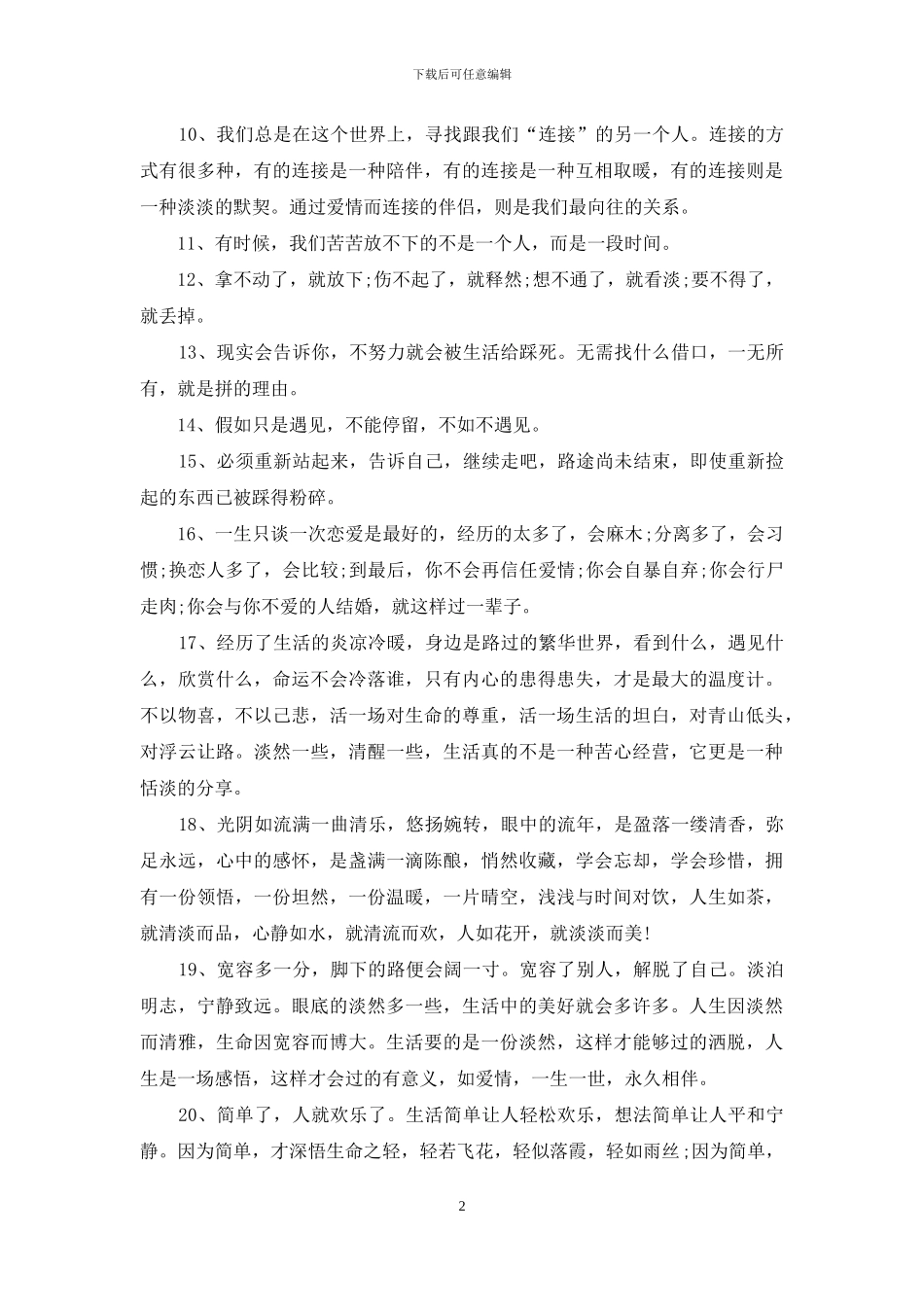 下载后可任意编辑

10、我们总是在这个世界上，寻找跟我们“连接”的另一个人。连接的方式有很多种，有的连接是一种陪伴，有的连接是一种互相取暖，有的连接则是一种淡淡的默契。通过爱情而连接的伴侣，则是我们最向往的关系。

11、有时候，我们苦苦放不下的不是一个人，而是一段时间。

12、拿不动了，就放下;伤不起了，就释然;想不通了，就看淡;要不得了，就丢掉。

13、现实会告诉你，不努力就会被生活给踩死。无需找什么借口，一无所有，就是拼的理由。

14、假如只是遇见，不能停留，不如不遇见。

15、必须重新站起来，告诉自己，继续走吧，路途尚未结束，即使重新捡起的东西已被踩得粉碎。

16、一生只谈一次恋爱是最好的，经历的太多了，会麻木;分离多了，会习惯;换恋人多了，会比较;到最后，你不会再信任爱情;你会自暴自弃;你会行尸走肉;你会与你不爱的人结婚，就这样过一辈子。

17、经历了生活的炎凉冷暖，身边是路过的繁华世界，看到什么，遇见什么，欣赏什么，命运不会冷落谁，只有内心的患得患失，才是最大的温度计。不以物喜，不以己悲，活一场对生命的尊重，活一场生活的坦白，对青山低头，对浮云让路。淡然一些，清醒一些，生活真的不是一种苦心经营，它更是一种恬淡的分享。

18、光阴如流满一曲清乐，悠扬婉转，眼中的流年，是盈落一缕清香，弥足永远，心中的感怀，是盏满一滴陈酿，悄然收藏，学会忘却，学会珍惜，拥有一份领悟，一份坦然，一份温暖，一片晴空，浅浅与时间对饮，人生如茶，就清淡而品，心静如水，就清流而欢，人如花开，就淡淡而美!

19、宽容多一分，脚下的路便会阔一寸。宽容了别人，解脱了自己。淡泊明志，宁静致远。眼底的淡然多一些，生活中的美好就会多许多。人生因淡然而清雅，生命因宽容而博大。生活要的是一份淡然，这样才能够过的洒脱，人生是一场感悟，这样才会过的有意义，如爱情，一生一世，永久相伴。

20、简单了，人就欢乐了。生活简单让人轻松欢乐，想法简单让人平和宁静。因为简单，才深悟生命之轻，轻若飞花，轻似落霞，轻如雨丝;因为简单，

2